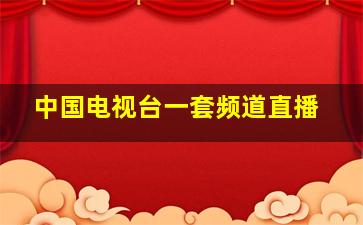 中国电视台一套频道直播